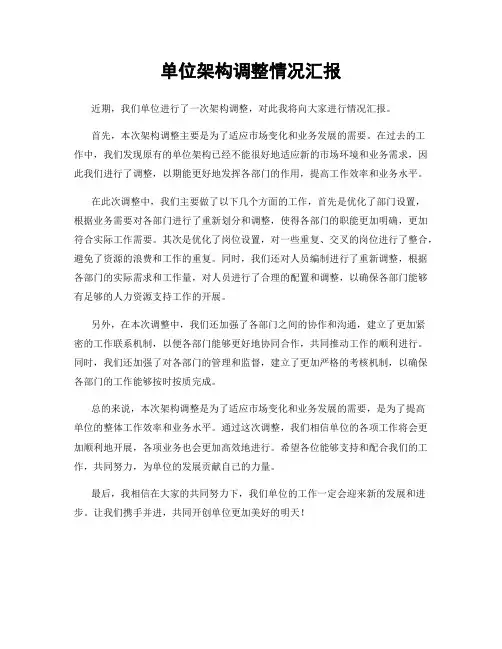 单位架构调整情况汇报

近期，我们单位进行了一次架构调整，对此我将向大家进行情况汇报。

首先，本次架构调整主要是为了适应市场变化和业务发展的需要。在过去的工作中，我们发现原有的单位架构已经不能很好地适应新的市场环境和业务需求，因此我们进行了调整，以期能更好地发挥各部门的作用，提高工作效率和业务水平。

在此次调整中，我们主要做了以下几个方面的工作，首先是优化了部门设置，根据业务需要对各部门进行了重新划分和调整，使得各部门的职能更加明确，更加符合实际工作需要。其次是优化了岗位设置，对一些重复、交叉的岗位进行了整合，避免了资源的浪费和工作的重复。同时，我们还对人员编制进行了重新调整，根据各部门的实际需求和工作量，对人员进行了合理的配置和调整，以确保各部门能够有足够的人力资源支持工作的开展。

另外，在本次调整中，我们还加强了各部门之间的协作和沟通，建立了更加紧密的工作联系机制，以便各部门能够更好地协同合作，共同推动工作的顺利进行。同时，我们还加强了对各部门的管理和监督，建立了更加严格的考核机制，以确保各部门的工作能够按时按质完成。

总的来说，本次架构调整是为了适应市场变化和业务发展的需要，是为了提高单位的整体工作效率和业务水平。通过这次调整，我们相信单位的各项工作将会更加顺利地开展，各项业务也会更加高效地进行。希望各位能够支持和配合我们的工作，共同努力，为单位的发展贡献自己的力量。

最后，我相信在大家的共同努力下，我们单位的工作一定会迎来新的发展和进步。让我们携手并进，共同开创单位更加美好的明天！